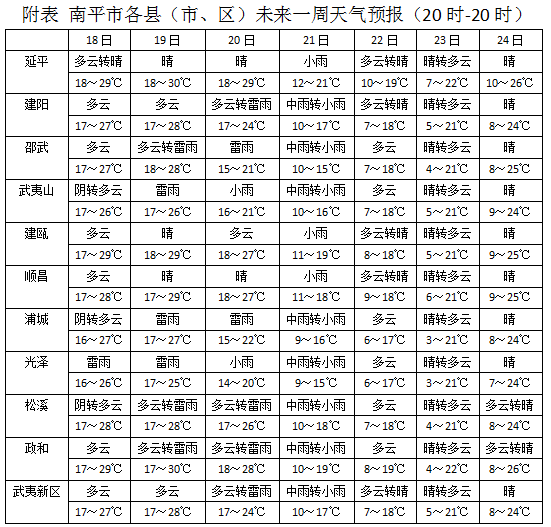 附表 南平市各县（市、区）未来一周天气预报（20时-20时）

| | 18日 | 19日 | 20日 | 21日 | 22日 | 23日 | 24日 |
|---|---|---|---|---|---|---|---|
| 延平 | 多云转晴 | 晴 | 晴 | 小雨 | 多云转晴 | 晴转多云 | 晴 |
| | 18～29℃ | 18～30℃ | 18～29℃ | 12～21℃ | 10～19℃ | 7～22℃ | 10～26℃ |
| 建阳 | 多云 | 多云 | 多云转雷雨 | 中雨转小雨 | 多云转晴 | 晴转多云 | 晴 |
| | 17～27℃ | 17～28℃ | 17～24℃ | 10～17℃ | 7～18℃ | 5～21℃ | 8～24℃ |
| 邵武 | 多云 | 多云转雷雨 | 雷雨 | 中雨转小雨 | 多云 | 晴转多云 | 晴 |
| | 17～27℃ | 18～28℃ | 15～21℃ | 10～15℃ | 7～18℃ | 4～21℃ | 8～25℃ |
| 武夷山 | 阴转多云 | 雷雨 | 小雨 | 中雨转小雨 | 多云 | 晴转多云 | 晴 |
| | 17～26℃ | 17～26℃ | 16～21℃ | 10～16℃ | 7～18℃ | 5～21℃ | 9～24℃ |
| 建瓯 | 多云 | 晴 | 多云 | 小雨 | 多云转晴 | 晴转多云 | 晴 |
| | 17～29℃ | 18～29℃ | 18～27℃ | 11～19℃ | 8～18℃ | 5～21℃ | 9～25℃ |
| 顺昌 | 多云 | 晴 | 晴 | 小雨 | 多云转晴 | 晴转多云 | 晴 |
| | 17～28℃ | 17～29℃ | 18～27℃ | 11～18℃ | 9～18℃ | 6～21℃ | 9～25℃ |
| 浦城 | 阴转多云 | 雷雨 | 雷雨 | 中雨转小雨 | 多云 | 晴转多云 | 晴 |
| | 16～27℃ | 17～27℃ | 15～22℃ | 9～16℃ | 6～17℃ | 3～21℃ | 8～24℃ |
| 光泽 | 雷雨 | 雷雨 | 小雨 | 中雨转小雨 | 多云 | 晴转多云 | 晴 |
| | 16～26℃ | 17～25℃ | 14～20℃ | 9～15℃ | 6～17℃ | 3～21℃ | 7～24℃ |
| 松溪 | 阴转多云 | 多云转雷雨 | 多云转雷雨 | 中雨转小雨 | 多云 | 晴转多云 | 多云转晴 |
| | 17～28℃ | 17～28℃ | 17～26℃ | 10～18℃ | 7～18℃ | 4～21℃ | 8～24℃ |
| 政和 | 多云 | 多云转雷雨 | 多云转雷雨 | 中雨转小雨 | 多云 | 晴转多云 | 多云转晴 |
| | 17～29℃ | 17～30℃ | 18～28℃ | 10～19℃ | 8～19℃ | 4～22℃ | 8～26℃ |
| 武夷新区 | 多云 | 多云 | 多云转雷雨 | 中雨转小雨 | 多云转晴 | 晴转多云 | 晴 |
| | 17～27℃ | 17～28℃ | 17～24℃ | 10～17℃ | 7～18℃ | 5～21℃ | 8～24℃ |